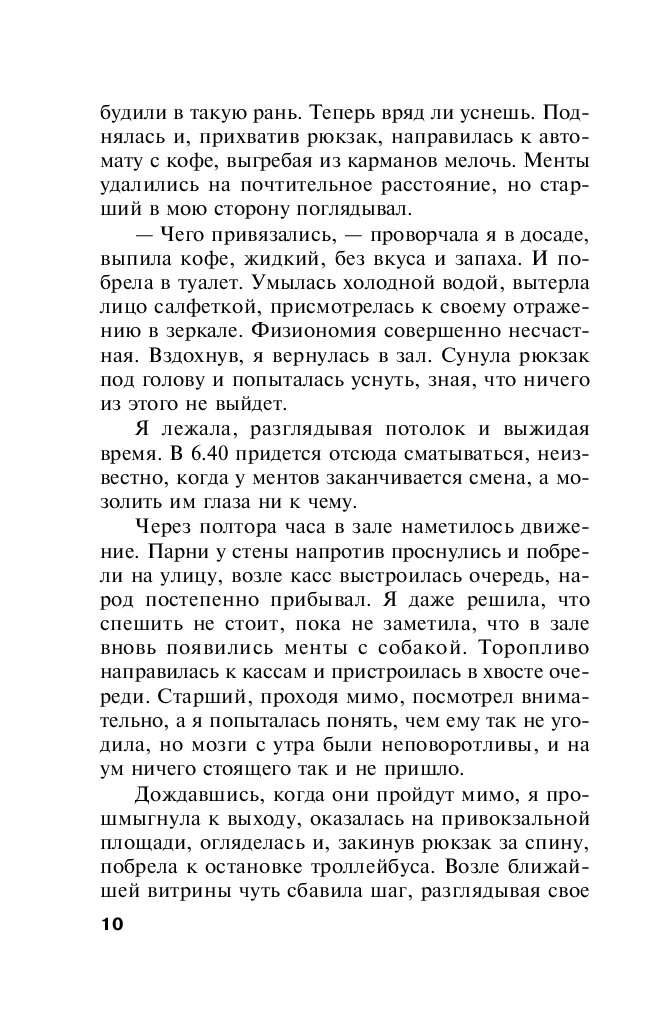 будили в такую рань. Теперь вряд ли уснешь. Поднялась и, прихватив рюкзак, направилась к автомату с кофе, выгребая из карманов мелочь. Менты удалились на почтительное расстояние, но старший в мою сторону поглядывал.

— Чего привязались, — проворчала я в досаде, выпила кофе, жидкий, без вкуса и запаха. И побрела в туалет. Умылась холодной водой, вытерла лицо салфеткой, присмотрелась к своему отражению в зеркале. Физиономия совершенно несчастная. Вздохнув, я вернулась в зал. Сунула рюкзак под голову и попыталась уснуть, зная, что ничего из этого не выйдет.

Я лежала, разглядывая потолок и выжидая время. В 6.40 придется отсюда сматываться, неизвестно, когда у ментов заканчивается смена, а мозолить им глаза ни к чему.

Через полтора часа в зале наметилось движение. Парни у стены напротив проснулись и побрели на улицу, возле касс выстроилась очередь, народ постепенно прибывал. Я даже решила, что спешить не стоит, пока не заметила, что в зале вновь появились менты с собакой. Торопливо направилась к кассам и пристроилась в хвосте очереди. Старший, проходя мимо, посмотрел внимательно, а я попыталась понять, чем ему так не угодила, но мозги с утра были неповоротливы, и на ум ничего стоящего так и не пришло.

Дождавшись, когда они пройдут мимо, я прошмыгнула к выходу, оказалась на привокзальной площади, огляделась и, закинув рюкзак за спину, побрела к остановке троллейбуса. Возле ближайшей витрины чуть сбавила шаг, разглядывая свое

10